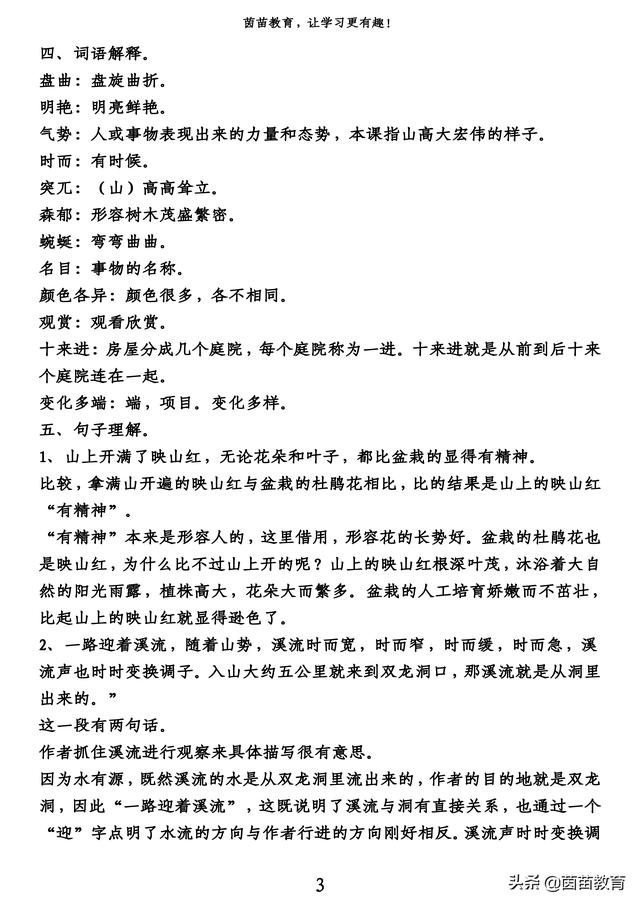 茵茵教育，让学习更有趣！

四、词语解释。
盘曲：盘旋曲折。
明艳：明亮鲜艳。
气势：人或事物表现出来的力量和态势，本课指山高大宏伟的样子。
时而：有时候。
突兀：（山）高高耸立。
森郁：形容树木茂盛繁密。
蜿蜒：弯弯曲曲。
名目：事物的名称。
颜色各异：颜色很多，各不相同。
观赏：观看欣赏。
十来进：房屋分成几个庭院，每个庭院称为一进。十来进就是从前到后十来个庭院连在一起。
变化多端：端，项目。变化多样。
五、句子理解。
1、山上开满了映山红，无论花朵和叶子，都比盆栽的显得有精神。
比较，拿满山开遍的映山红与盆栽的杜鹃花相比，比的结果是山上的映山红“有精神”。
“有精神”本来是形容人的，这里借用，形容花的长势好。盆栽的杜鹃花也是映山红，为什么比不过山上开的呢？山上的映山红根深叶茂，沐浴着大自然的阳光雨露，植株高大，花朵大而繁多。盆栽的人工培育娇嫩而不茁壮，比起山上的映山红就显得逊色了。
2、一路迎着溪流，随着山势，溪流时而宽，时而窄，时而缓，时而急，溪流声也时时变换调子。入山大约五公里就来到双龙洞口，那溪流就是从洞里出来的。”
这一段有两句话。
作者抓住溪流进行观察来具体描写很有意思。
因为水有源，既然溪流的水是从双龙洞里流出来的，作者的目的地就是双龙洞，因此“一路迎着溪流”，这既说明了溪流与洞有直接关系，也通过一个“迎”字点明了水流的方向与作者行进的方向刚好相反。溪流声时时变换调

3

头条 @茵茵教育